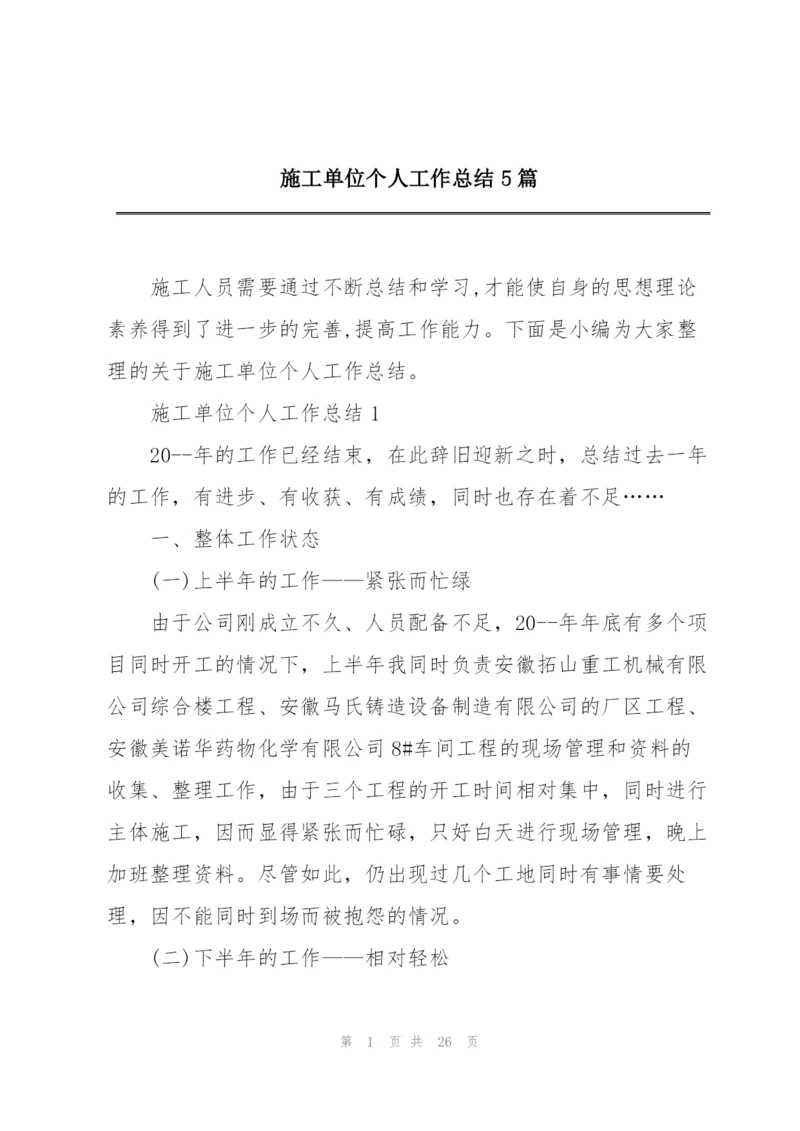 施工单位个人工作总结5篇

施工人员需要通过不断总结和学习,才能使自身的思想理论素养得到了进一步的完善,提高工作能力。下面是小编为大家整理的关于施工单位个人工作总结。

施工单位个人工作总结1

20--年的工作已经结束，在此辞旧迎新之时，总结过去一年的工作，有进步、有收获、有成绩，同时也存在着不足……

一、整体工作状态

(一)上半年的工作——紧张而忙绿

由于公司刚成立不久、人员配备不足，20--年年底有多个项目同时开工的情况下，上半年我同时负责安徽拓山重工机械有限公司综合楼工程、安徽马氏铸造设备制造有限公司的厂区工程、安徽美诺华药物化学有限公司8#车间工程的现场管理和资料的收集、整理工作，由于三个工程的开工时间相对集中，同时进行主体施工，因而显得紧张而忙碌，只好白天进行现场管理，晚上加班整理资料。尽管如此，仍出现过几个工地同时有事情要处理，因不能同时到场而被抱怨的情况。

(二)下半年的工作——相对轻松

第 1 页 共 26 页